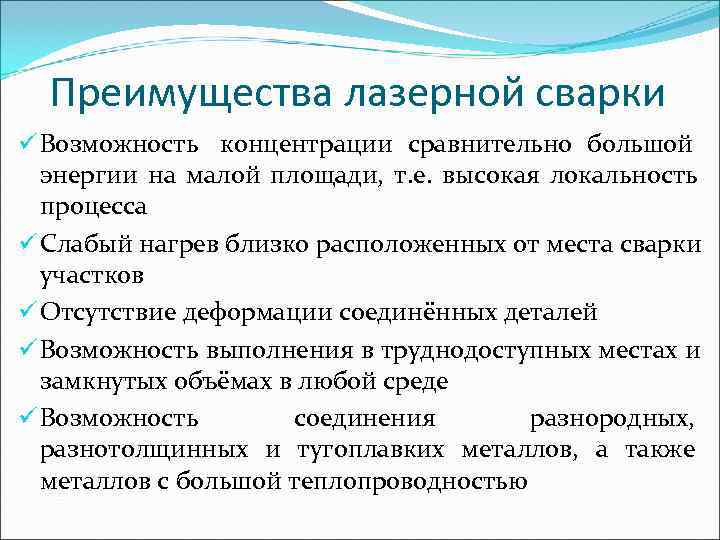 Преимущества лазерной сварки

✓ Возможность концентрации сравнительно большой энергии на малой площади, т.е. высокая локальность процесса

✓ Слабый нагрев близко расположенных от места сварки участков

✓ Отсутствие деформации соединённых деталей

✓ Возможность выполнения в труднодоступных местах и замкнутых объёмах в любой среде

✓ Возможность соединения разнородных, разнотолщинных и тугоплавких металлов, а также металлов с большой теплопроводностью